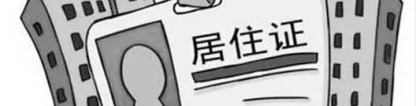 居住证